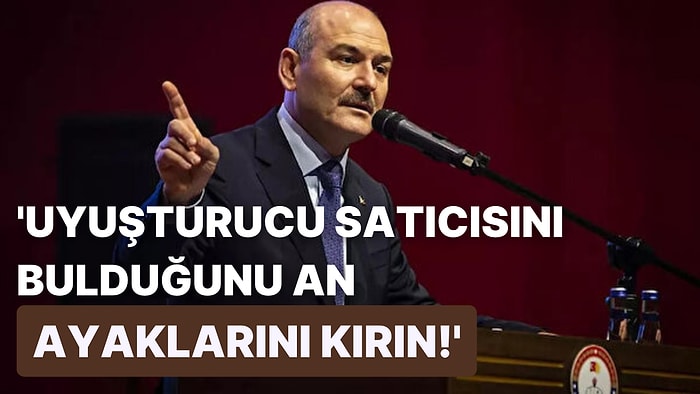 'UYUŞTURUCU SATICISINI BULDUĞUNU AN AYAKLARINI KIRIN!'